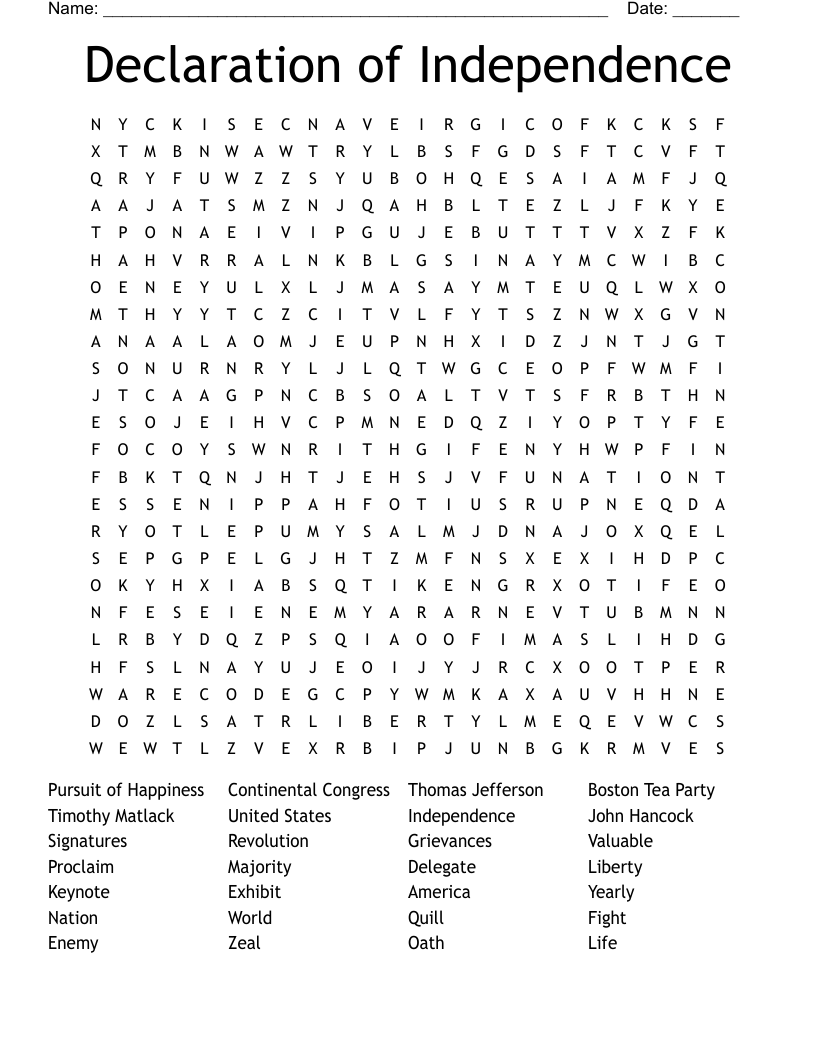 Name: ______________________________________________________ Date: _______

Declaration of Independence

N Y C K I S E C N A V E I R G I C O F K C K S F
X T M B N W A W T R Y L B S F G D S F T C V F T
Q R Y F U W Z Z S Y U B O H Q E S A I A M F J Q
A A J A T S M Z N J Q A H B L T E Z L J F K Y E
T P O N A E I V I P G U J E B U T T T V X Z F K
H A H V R R A L N K B L G S I N A Y M C W I B C
O E N E Y U L X L J M A S A Y M T E U Q L W X O
M T H Y Y T C Z C I T V L F Y T S Z N W X G V N
A N A A L A O M J E U P N H X I D Z J N T J G T
S O N U R N R Y L J L Q T W G C E O P F W M F I
J T C A A G P N C B S O A L T V T S F R B T H N
E S O J E I H V C P M N E D Q Z I Y O P T Y F E
F O C O Y S W N R I T H G I F E N Y H W P F I N
F B K T Q N J H T J E H S J V F U N A T I O N T
E S S E N I P P A H F O T I U S R U P N E Q D A
R Y O T L E P U M Y S A L M J D N A J O X Q E L
S E P G P E L G J H T Z M F N S X E X I H D P C
O K Y H X I A B S Q T I K E N G R X O T I F E O
N F E S E I E N E M Y A R A R N E V T U B M N N
L R B Y D Q Z P S Q I A O O F I M A S L I H D G
H F S L N A Y U J E O I J Y J R C X O O T P E R
W A R E C O D E G C P Y W M K A X A U V H H N E
D O Z L S A T R L I B E R T Y L M E Q E V W C S
W E W T L Z V E X R B I P J U N B G K R M V E S

Pursuit of Happiness
Timothy Matlack
Signatures
Proclaim
Keynote
Nation
Enemy

Continental Congress
United States
Revolution
Majority
Exhibit
World
Zeal

Thomas Jefferson
Independence
Grievances
Delegate
America
Quill
Oath

Boston Tea Party
John Hancock
Valuable
Liberty
Yearly
Fight
Life